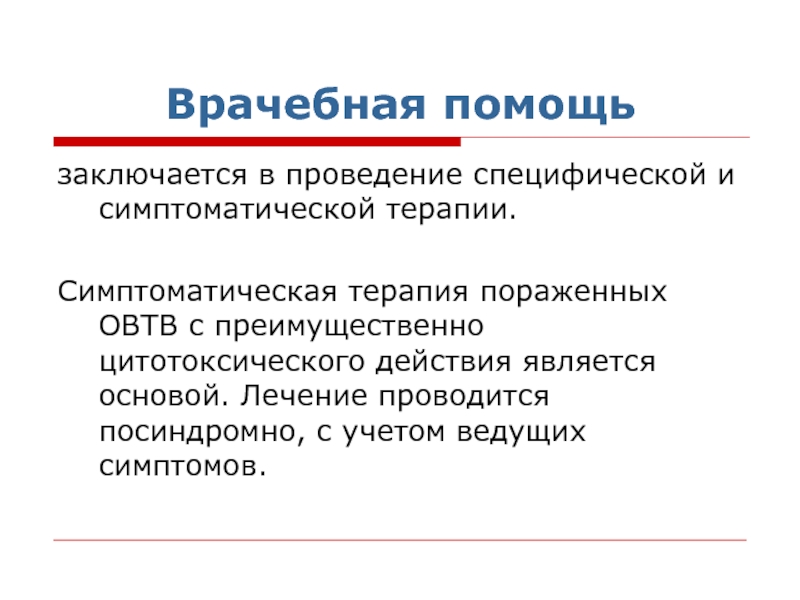 Врачебная помощь

заключается в проведение специфической и симптоматической терапии.

Симптоматическая терапия пораженных ОВТВ с преимущественно цитотоксического действия является основой. Лечение проводится посиндромно, с учетом ведущих симптомов.